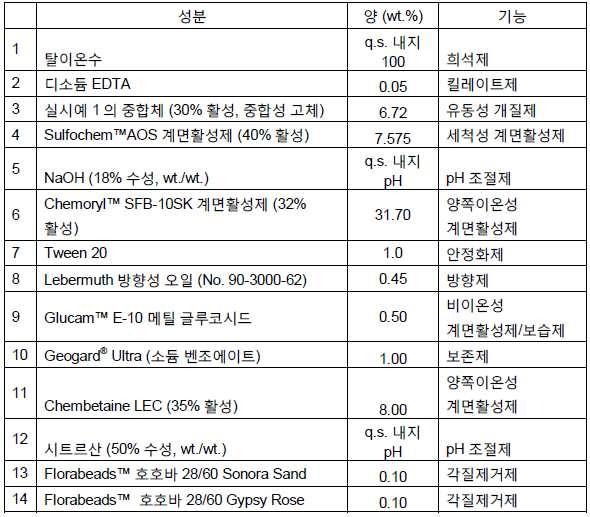 |  | 성분 | 양 (wt.%) | 기능 |
|---|---|---|---|
| 1 | 탈이온수 | q.s. 내지 100 | 희석제 |
| 2 | 디소듐 EDTA | 0.05 | 킬레이트제 |
| 3 | 실시예 1 의 중합체 (30% 활성, 중합성 고체) | 6.72 | 유동성 개질제 |
| 4 | Sulfochem™AOS 계면활성제 (40% 활성) | 7.575 | 세척성 계면활성제 |
| 5 | NaOH (18% 수성, wt./wt.) | q.s. 내지 pH | pH 조절제 |
| 6 | Chemoryl™ SFB-10SK 계면활성제 (32% 활성) | 31.70 | 양쪽이온성 계면활성제 |
| 7 | Tween 20 | 1.0 | 안정화제 |
| 8 | Lebermuth 방향성 오일 (No. 90-3000-62) | 0.45 | 방향제 |
| 9 | Glucam™ E-10 메틸 글루코시드 | 0.50 | 비이온성 계면활성제/보습제 |
| 10 | Geogard® Ultra (소듐 벤조에이트) | 1.00 | 보존제 |
| 11 | Chembetaine LEC (35% 활성) | 8.00 | 양쪽이온성 계면활성제 |
| 12 | 시트르산 (50% 수성, wt./wt.) | q.s. 내지 pH | pH 조절제 |
| 13 | Florabeads™ 호호바 28/60 Sonora Sand | 0.10 | 각질제거제 |
| 14 | Florabeads™ 호호바 28/60 Gypsy Rose | 0.10 | 각질제거제 |